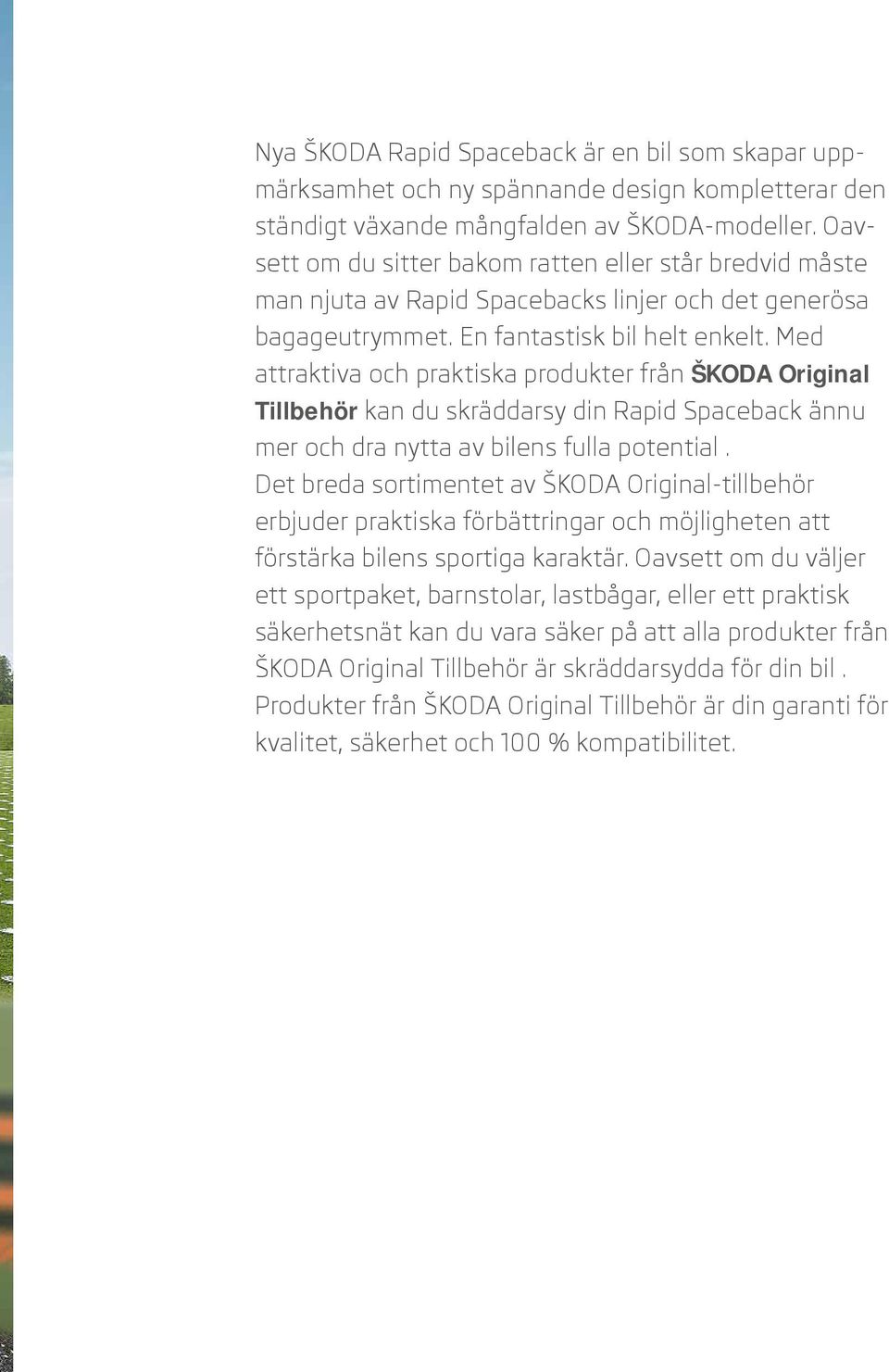 Nya ŠKODA Rapid Spaceback är en bil som skapar uppmärksamhet och ny spännande design kompletterar den ständigt växande mångfalden av ŠKODA-modeller. Oavsett om du sitter bakom ratten eller står bredvid måste man njuta av Rapid Spacebacks linjer och det generösa bagageutrymmet. En fantastisk bil helt enkelt. Med attraktiva och praktiska produkter från ŠKODA Original Tillbehör kan du skräddarsy din Rapid Spaceback ännu mer och dra nytta av bilens fulla potential .
Det breda sortimentet av ŠKODA Original-tillbehör erbjuder praktiska förbättringar och möjligheten att förstärka bilens sportiga karaktär. Oavsett om du väljer ett sportpaket, barnstolar, lastbågar, eller ett praktisk säkerhetsnät kan du vara säker på att alla produkter från ŠKODA Original Tillbehör är skräddarsydda för din bil .
Produkter från ŠKODA Original Tillbehör är din garanti för kvalitet, säkerhet och 100 % kompatibilitet.